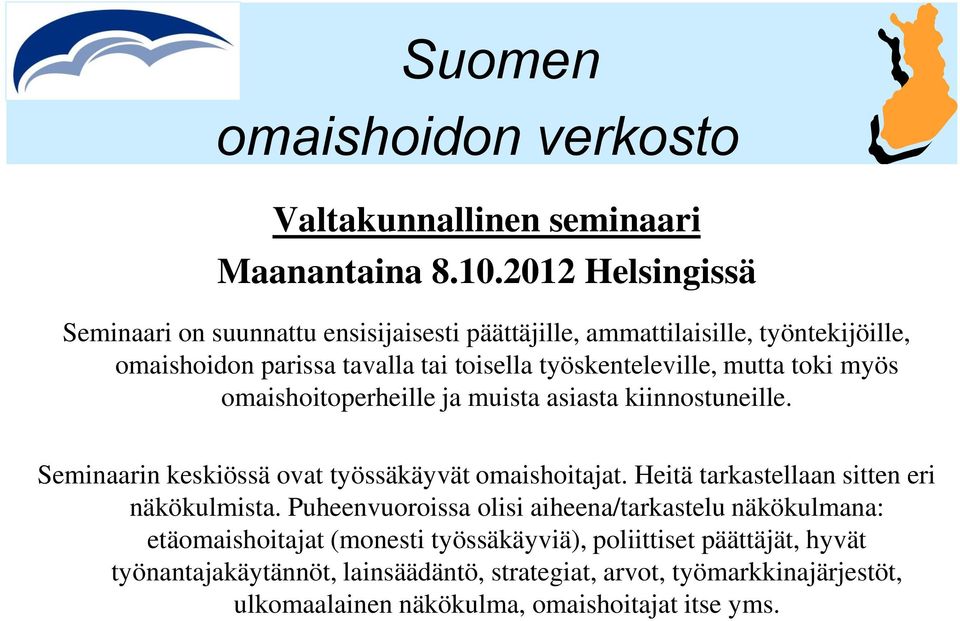 Suomen omaishoidon verkosto

Valtakunnallinen seminaari

Maanantaina 8.10.2012 Helsingissä

Seminaari on suunnattu ensisijaisesti päättäjille, ammattilaisille, työntekijöille, omaishoidon parissa tavalla tai toisella työskenteleville, mutta toki myös omaishoitoperheille ja muista asiasta kiinnostuneille.

Seminaarin keskiössä ovat työssäkäyvät omaishoitajat. Heitä tarkastellaan sitten eri näkökulmista. Puheenvuoroissa olisi aiheena/tarkastelu näkökulmana: etäomaishoitajat (monesti työssäkäyviä), poliittiset päättäjät, hyvät työnantajakäytännöt, lainsäädäntö, strategiat, arvot, työmarkkinajärjestöt, ulkomaalainen näkökulma, omaishoitajat itse yms.